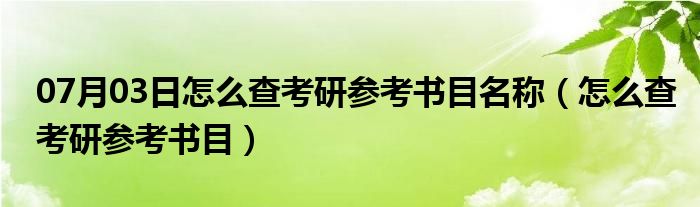 07月03日怎么查考研参考书目名称（怎么查考研参考书目）